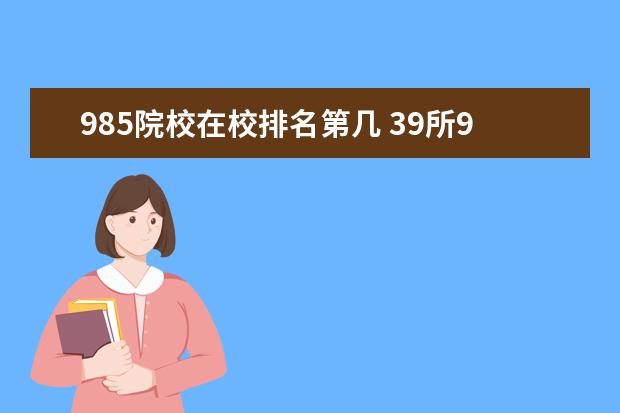 985院校在校排名第几 39所9